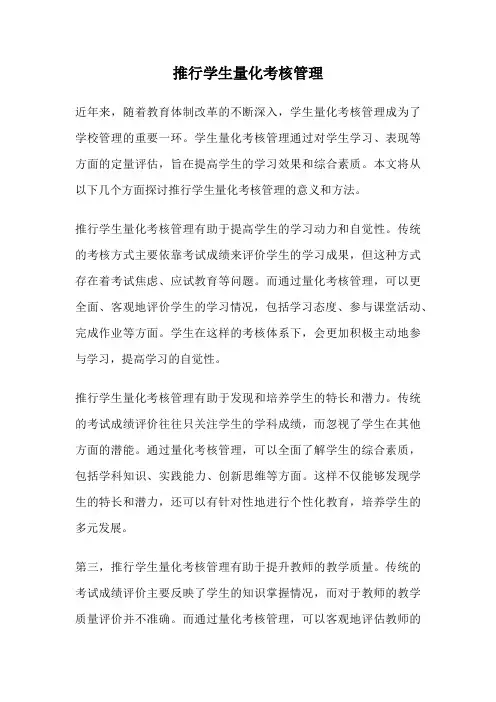 推行学生量化考核管理

近年来，随着教育体制改革的不断深入，学生量化考核管理成为了学校管理的重要一环。学生量化考核管理通过对学生学习、表现等方面的定量评估，旨在提高学生的学习效果和综合素质。本文将从以下几个方面探讨推行学生量化考核管理的意义和方法。

推行学生量化考核管理有助于提高学生的学习动力和自觉性。传统的考核方式主要依靠考试成绩来评价学生的学习成果，但这种方式存在着考试焦虑、应试教育等问题。而通过量化考核管理，可以更全面、客观地评价学生的学习情况，包括学习态度、参与课堂活动、完成作业等方面。学生在这样的考核体系下，会更加积极主动地参与学习，提高学习的自觉性。

推行学生量化考核管理有助于发现和培养学生的特长和潜力。传统的考试成绩评价往往只关注学生的学科成绩，而忽视了学生在其他方面的潜能。通过量化考核管理，可以全面了解学生的综合素质，包括学科知识、实践能力、创新思维等方面。这样不仅能够发现学生的特长和潜力，还可以有针对性地进行个性化教育，培养学生的多元发展。

第三，推行学生量化考核管理有助于提升教师的教学质量。传统的考试成绩评价主要反映了学生的知识掌握情况，而对于教师的教学质量评价并不准确。而通过量化考核管理，可以客观地评估教师的